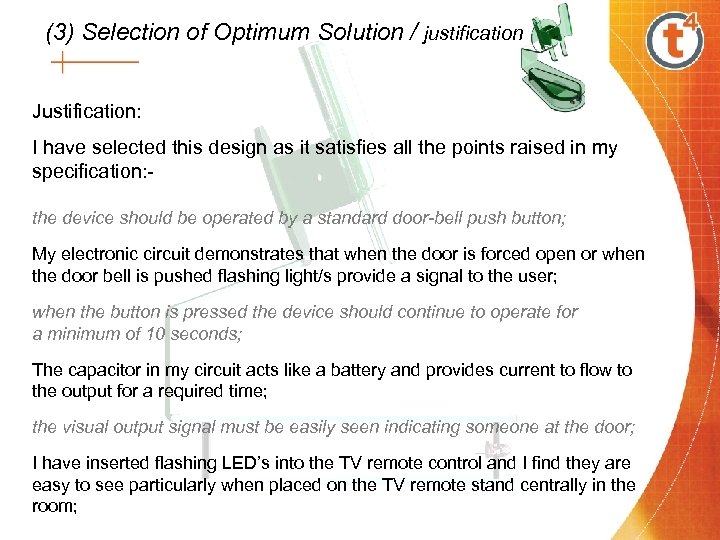 (3) Selection of Optimum Solution / justification

t4

Justification:

I have selected this design as it satisfies all the points raised in my specification:-

the device should be operated by a standard door-bell push button;

My electronic circuit demonstrates that when the door is forced open or when the door bell is pushed flashing light/s provide a signal to the user;

when the button is pressed the device should continue to operate for a minimum of 10 seconds;

The capacitor in my circuit acts like a battery and provides current to flow to the output for a required time;

the visual output signal must be easily seen indicating someone at the door;

I have inserted flashing LED's into the TV remote control and I find they are easy to see particularly when placed on the TV remote stand centrally in the room;